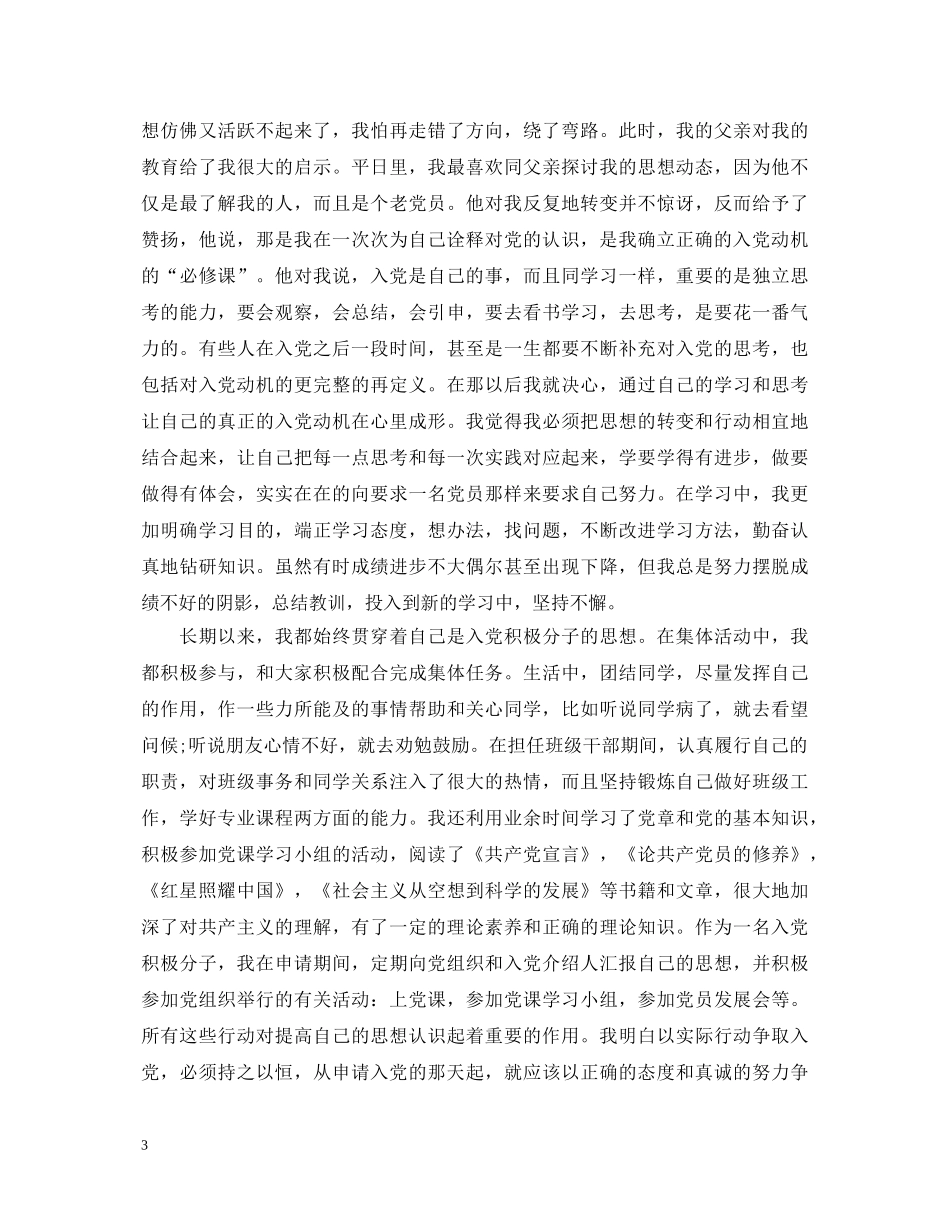 想仿佛又活跃不起来了，我怕再走错了方向，绕了弯路。此时，我的父亲对我的教育给了我很大的启示。平日里，我最喜欢同父亲探讨我的思想动态，因为他不仅是最了解我的人，而且是个老党员。他对我反复地转变并不惊讶，反而给予了赞扬，他说，那是我在一次次为自己诠释对党的认识，是我确立正确的入党动机的“必修课”。他对我说，入党是自己的事，而且同学习一样，重要的是独立思考的能力，要会观察，会总结，会引申，要去看书学习，去思考，是要花一番气力的。有些人在入党之后一段时间，甚至是一生都要不断补充对入党的思考，也包括对入党动机的更完整的再定义。在那以后我就决心，通过自己的学习和思考让自己的真正的入党动机在心里成形。我觉得我必须把思想的转变和行动相宜地结合起来，让自己把每一点思考和每一次实践对应起来，学要学得有进步，做要做得有体会，实实在在的向要求一名党员那样来要求自己努力。在学习中，我更加明确学习目的，端正学习态度，想办法，找问题，不断改进学习方法，勤奋认真地钻研知识。虽然有时成绩进步不大偶尔甚至出现下降，但我总是努力摆脱成绩不好的阴影，总结教训，投入到新的学习中，坚持不懈。

长期以来，我都始终贯穿着自己是入党积极分子的思想。在集体活动中，我都积极参与，和大家积极配合完成集体任务。生活中，团结同学，尽量发挥自己的作用，作一些力所能及的事情帮助和关心同学，比如听说同学病了，就去看望问候;听说朋友心情不好，就去劝勉鼓励。在担任班级干部期间，认真履行自己的职责，对班级事务和同学关系注入了很大的热情，而且坚持锻炼自己做好班级工作，学好专业课程两方面的能力。我还利用业余时间学习了党章和党的基本知识，积极参加党课学习小组的活动，阅读了《共产党宣言》，《论共产党员的修养》，《红星照耀中国》，《社会主义从空想到科学的发展》等书籍和文章，很大地加深了对共产主义的理解，有了一定的理论素养和正确的理论知识。作为一名入党积极分子，我在申请期间，定期向党组织和入党介绍人汇报自己的思想，并积极参加党组织举行的有关活动：上党课，参加党课学习小组，参加党员发展会等。所有这些行动对提高自己的思想认识起着重要的作用。我明白以实际行动争取入党，必须持之以恒，从申请入党的那天起，就应该以正确的态度和真诚的努力争

3